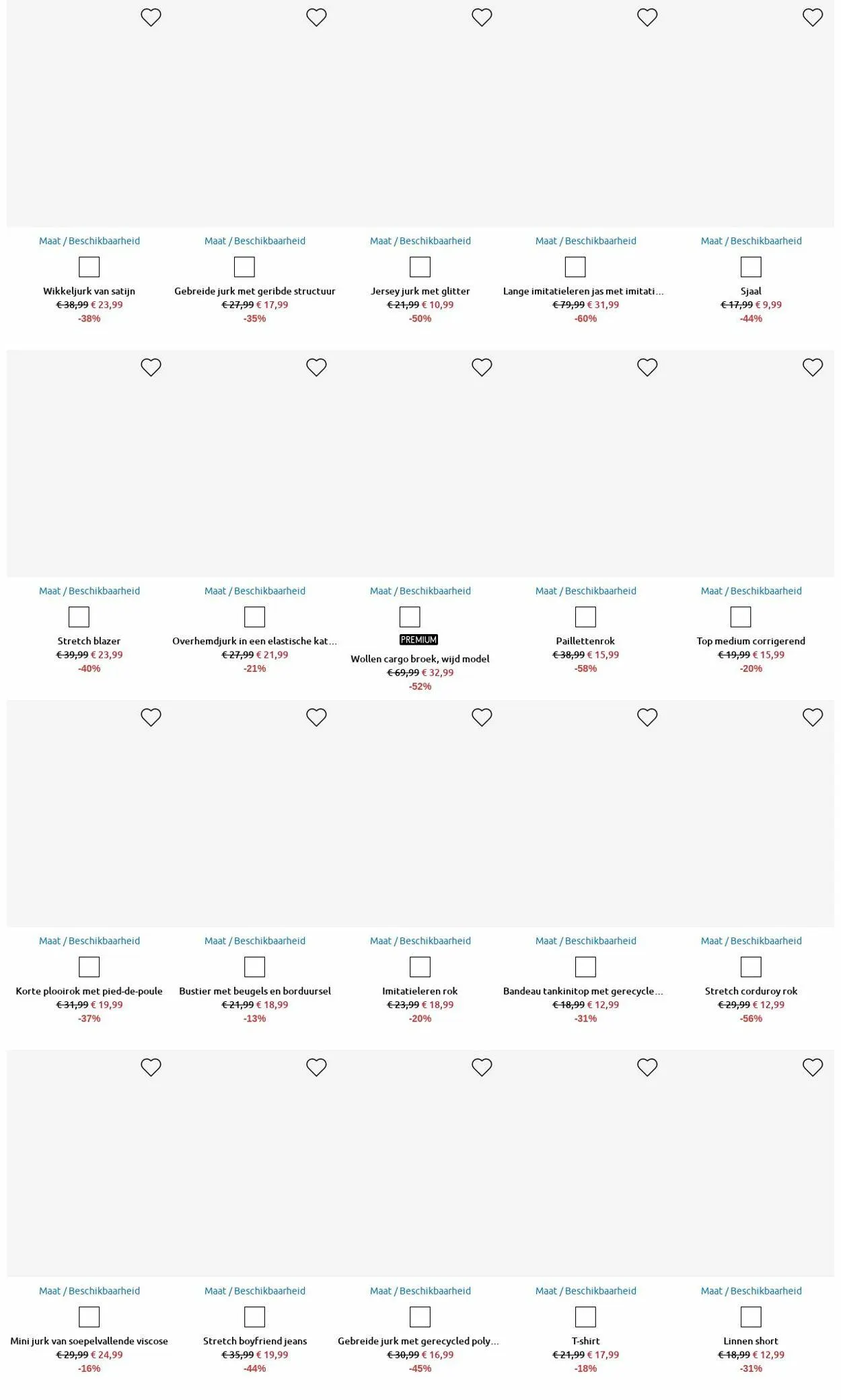 Maat / Beschikbaarheid
Wikkeljurk van satijn
€ 38,99 € 23,99
-38%

Maat / Beschikbaarheid
Gebreide jurk met geribde structuur
€ 27,99 € 17,99
-35%

Maat / Beschikbaarheid
Jersey jurk met glitter
€ 21,99 € 10,99
-50%

Maat / Beschikbaarheid
Lange imitatieleren jas met imitati...
€ 79,99 € 31,99
-60%

Maat / Beschikbaarheid
Sjaal
€ 17,99 € 9,99
-44%

Maat / Beschikbaarheid
Stretch blazer
€ 39,99 € 23,99
-40%

Maat / Beschikbaarheid
Overhemdjurk in een elastische kat...
€ 27,99 € 21,99
-21%

Maat / Beschikbaarheid
PREMIUM
Wollen cargo broek, wijd model
€ 69,99 € 32,99
-52%

Maat / Beschikbaarheid
Paillettenrok
€ 38,99 € 15,99
-58%

Maat / Beschikbaarheid
Top medium corrigerend
€ 19,99 € 15,99
-20%

Maat / Beschikbaarheid
Korte plooirok met pied-de-poule
€ 31,99 € 19,99
-37%

Maat / Beschikbaarheid
Bustier met beugels en borduursel
€ 21,99 € 18,99
-13%

Maat / Beschikbaarheid
Imitatieleren rok
€ 23,99 € 18,99
-20%

Maat / Beschikbaarheid
Bandeau tankinitop met gerecycle...
€ 18,99 € 12,99
-31%

Maat / Beschikbaarheid
Stretch corduroy rok
€ 29,99 € 12,99
-56%

Maat / Beschikbaarheid
Mini jurk van soepelvallende viscose
€ 29,99 € 24,99
-16%

Maat / Beschikbaarheid
Stretch boyfriend jeans
€ 35,99 € 19,99
-44%

Maat / Beschikbaarheid
Gebreide jurk met gerecycled poly...
€ 30,99 € 16,99
-45%

Maat / Beschikbaarheid
T-shirt
€ 21,99 € 17,99
-18%

Maat / Beschikbaarheid
Linnen short
€ 18,99 € 12,99
-31%